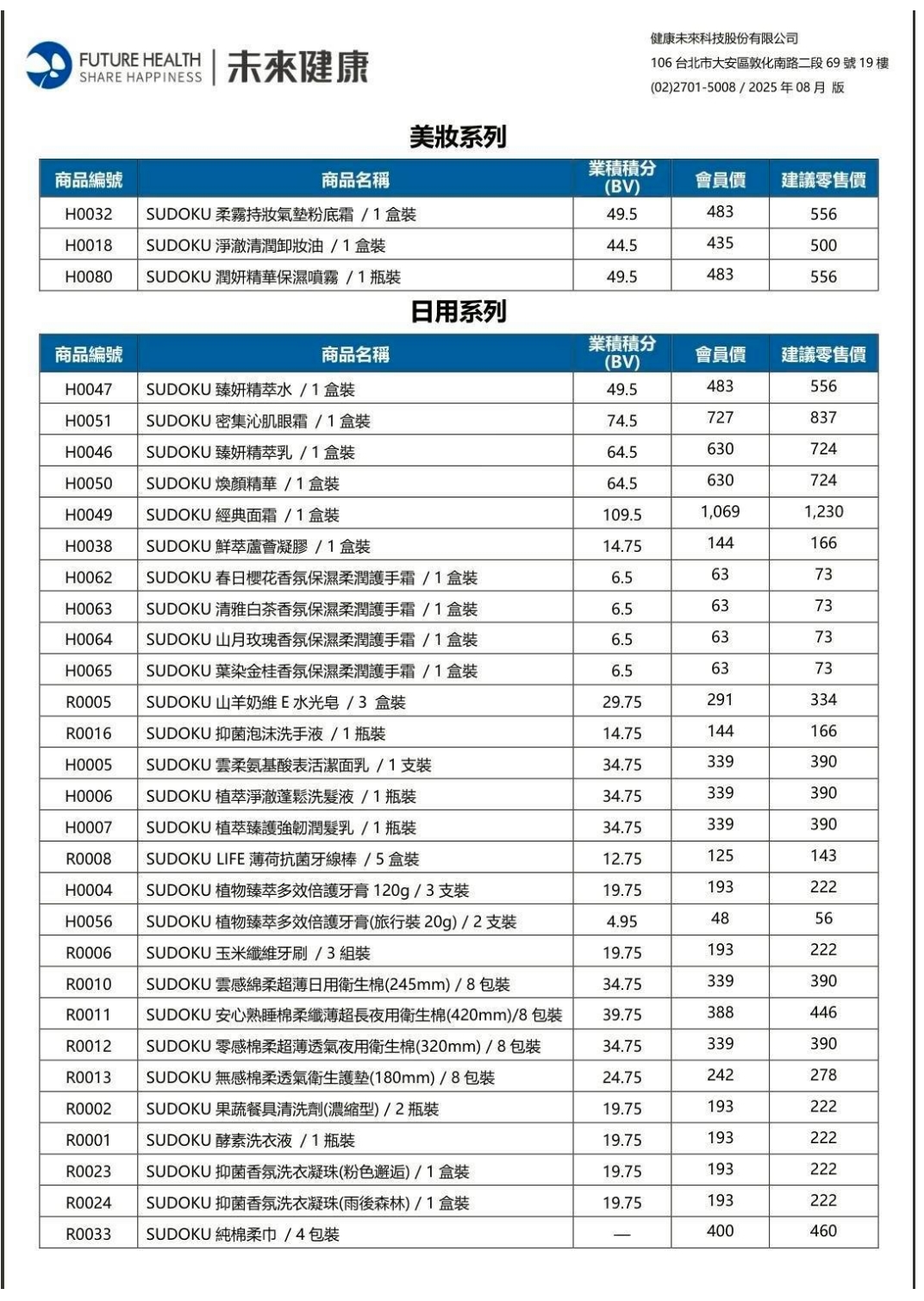 FUTURE HEALTH
SHARE HAPPINESS
未來健康

健康未來科技股份有限公司
106 台北市大安區敦化南路二段 69 號 19 樓
(02)2701-5008 / 2025 年 08 月 版

美妝系列

| 商品編號 | 商品名稱 | 業積積分 (BV) | 會員價 | 建議零售價 |
|---|---|---|---|---|
| H0032 | SUDOKU 柔霧持妝氣墊粉底霜 / 1 盒裝 | 49.5 | 483 | 556 |
| H0018 | SUDOKU 淨澈清潤卸妝油 / 1 盒裝 | 44.5 | 435 | 500 |
| H0080 | SUDOKU 潤妍精華保濕噴霧 / 1 瓶裝 | 49.5 | 483 | 556 |

日用系列

| 商品編號 | 商品名稱 | 業積積分 (BV) | 會員價 | 建議零售價 |
|---|---|---|---|---|
| H0047 | SUDOKU 臻妍精萃水 / 1 盒裝 | 49.5 | 483 | 556 |
| H0051 | SUDOKU 密集沁肌眼霜 / 1 盒裝 | 74.5 | 727 | 837 |
| H0046 | SUDOKU 臻妍精萃乳 / 1 盒裝 | 64.5 | 630 | 724 |
| H0050 | SUDOKU 煥顏精華 / 1 盒裝 | 64.5 | 630 | 724 |
| H0049 | SUDOKU 經典面霜 / 1 盒裝 | 109.5 | 1,069 | 1,230 |
| H0038 | SUDOKU 鮮萃蘆薈凝膠 / 1 盒裝 | 14.75 | 144 | 166 |
| H0062 | SUDOKU 春日櫻花香氛保濕柔潤護手霜 / 1 盒裝 | 6.5 | 63 | 73 |
| H0063 | SUDOKU 清雅白茶香氛保濕柔潤護手霜 / 1 盒裝 | 6.5 | 63 | 73 |
| H0064 | SUDOKU 山月玫瑰香氛保濕柔潤護手霜 / 1 盒裝 | 6.5 | 63 | 73 |
| H0065 | SUDOKU 葉染金桂香氛保濕柔潤護手霜 / 1 盒裝 | 6.5 | 63 | 73 |
| R0005 | SUDOKU 山羊奶維 E 水光皂 / 3 盒裝 | 29.75 | 291 | 334 |
| R0016 | SUDOKU 抑菌泡沫洗手液 / 1 瓶裝 | 14.75 | 144 | 166 |
| H0005 | SUDOKU 雲柔氨基酸表活潔面乳 / 1 支裝 | 34.75 | 339 | 390 |
| H0006 | SUDOKU 植萃淨澈蓬鬆洗髮液 / 1 瓶裝 | 34.75 | 339 | 390 |
| H0007 | SUDOKU 植萃臻護強韌潤髮乳 / 1 瓶裝 | 34.75 | 339 | 390 |
| R0008 | SUDOKU LIFE 薄荷抗菌牙線棒 / 5 盒裝 | 12.75 | 125 | 143 |
| H0004 | SUDOKU 植物臻萃多效倍護牙膏 120g / 3 支裝 | 19.75 | 193 | 222 |
| H0056 | SUDOKU 植物臻萃多效倍護牙膏(旅行裝 20g) / 2 支裝 | 4.95 | 48 | 56 |
| R0006 | SUDOKU 玉米纖維牙刷 / 3 組裝 | 19.75 | 193 | 222 |
| R0010 | SUDOKU 雲感綿柔超薄日用衛生棉(245mm) / 8 包裝 | 34.75 | 339 | 390 |
| R0011 | SUDOKU 安心熟睡棉柔纖薄超長夜用衛生棉(420mm)/8 包裝 | 39.75 | 388 | 446 |
| R0012 | SUDOKU 零感棉柔超薄透氣夜用衛生棉(320mm) / 8 包裝 | 34.75 | 339 | 390 |
| R0013 | SUDOKU 無感棉柔透氣衛生護墊(180mm) / 8 包裝 | 24.75 | 242 | 278 |
| R0002 | SUDOKU 果蔬餐具清洗劑(濃縮型) / 2 瓶裝 | 19.75 | 193 | 222 |
| R0001 | SUDOKU 酵素洗衣液 / 1 瓶裝 | 19.75 | 193 | 222 |
| R0023 | SUDOKU 抑菌香氛洗衣凝珠(粉色邂逅) / 1 盒裝 | 19.75 | 193 | 222 |
| R0024 | SUDOKU 抑菌香氛洗衣凝珠(雨後森林) / 1 盒裝 | 19.75 | 193 | 222 |
| R0033 | SUDOKU 純棉柔巾 / 4 包裝 | — | 400 | 460 |